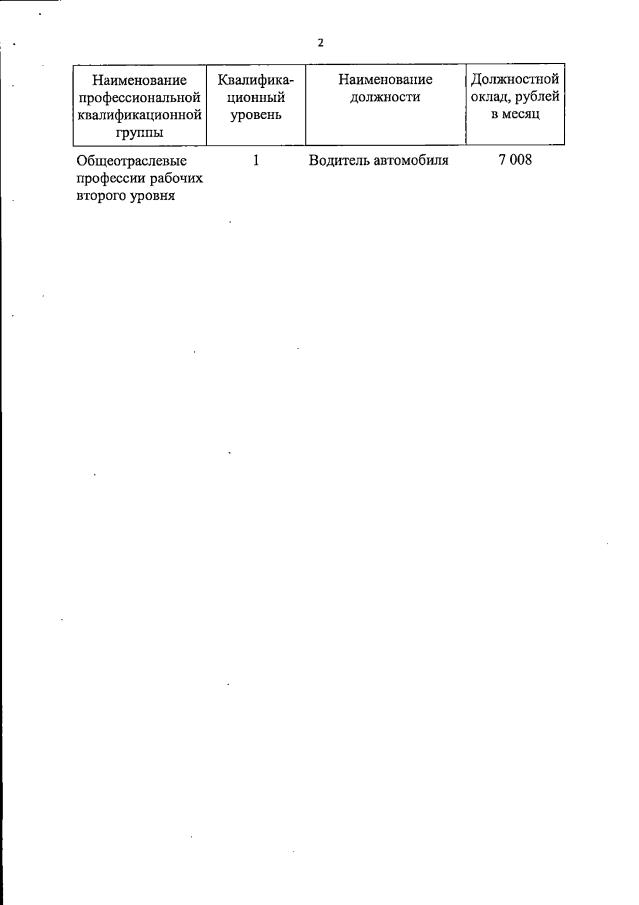 2

| Наименование профессиональной квалификационной группы | Квалификационный уровень | Наименование должности | Должностной оклад, рублей в месяц |
|---|---|---|---|
| Общеотраслевые профессии рабочих второго уровня | 1 | Водитель автомобиля | 7 008 |